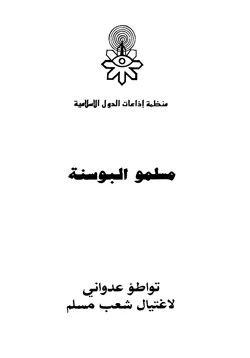 منظمة إذاعات الدول الإسلامية

مسلمو البوسنة

تواطؤ عدواني
لاغتيال شعب مسلم